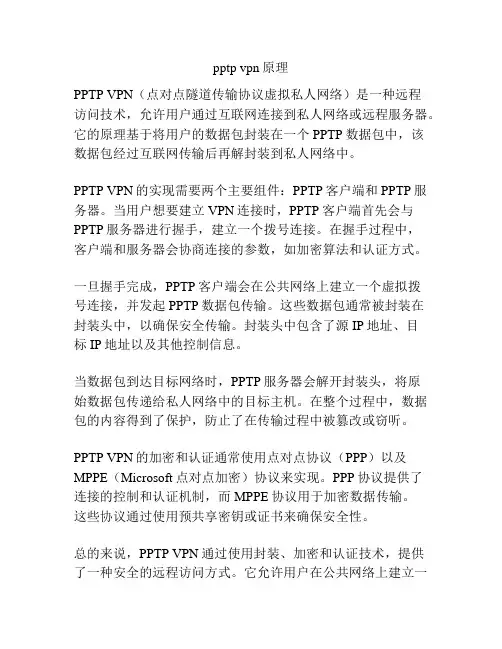 pptp vpn 原理

PPTP VPN（点对点隧道传输协议虚拟私人网络）是一种远程访问技术，允许用户通过互联网连接到私人网络或远程服务器。它的原理基于将用户的数据包封装在一个 PPTP 数据包中，该数据包经过互联网传输后再解封装到私人网络中。

PPTP VPN 的实现需要两个主要组件：PPTP 客户端和 PPTP 服务器。当用户想要建立 VPN 连接时，PPTP 客户端首先会与 PPTP 服务器进行握手，建立一个拨号连接。在握手过程中，客户端和服务器会协商连接的参数，如加密算法和认证方式。

一旦握手完成，PPTP 客户端会在公共网络上建立一个虚拟拨号连接，并发起 PPTP 数据包传输。这些数据包通常被封装在封装头中，以确保安全传输。封装头中包含了源 IP 地址、目标 IP 地址以及其他控制信息。

当数据包到达目标网络时，PPTP 服务器会解开封装头，将原始数据包传递给私人网络中的目标主机。在整个过程中，数据包的内容得到了保护，防止了在传输过程中被篡改或窃听。

PPTP VPN 的加密和认证通常使用点对点协议（PPP）以及 MPPE（Microsoft 点对点加密）协议来实现。PPP 协议提供了连接的控制和认证机制，而 MPPE 协议用于加密数据传输。这些协议通过使用预共享密钥或证书来确保安全性。

总的来说，PPTP VPN 通过使用封装、加密和认证技术，提供了一种安全的远程访问方式。它允许用户在公共网络上建立一